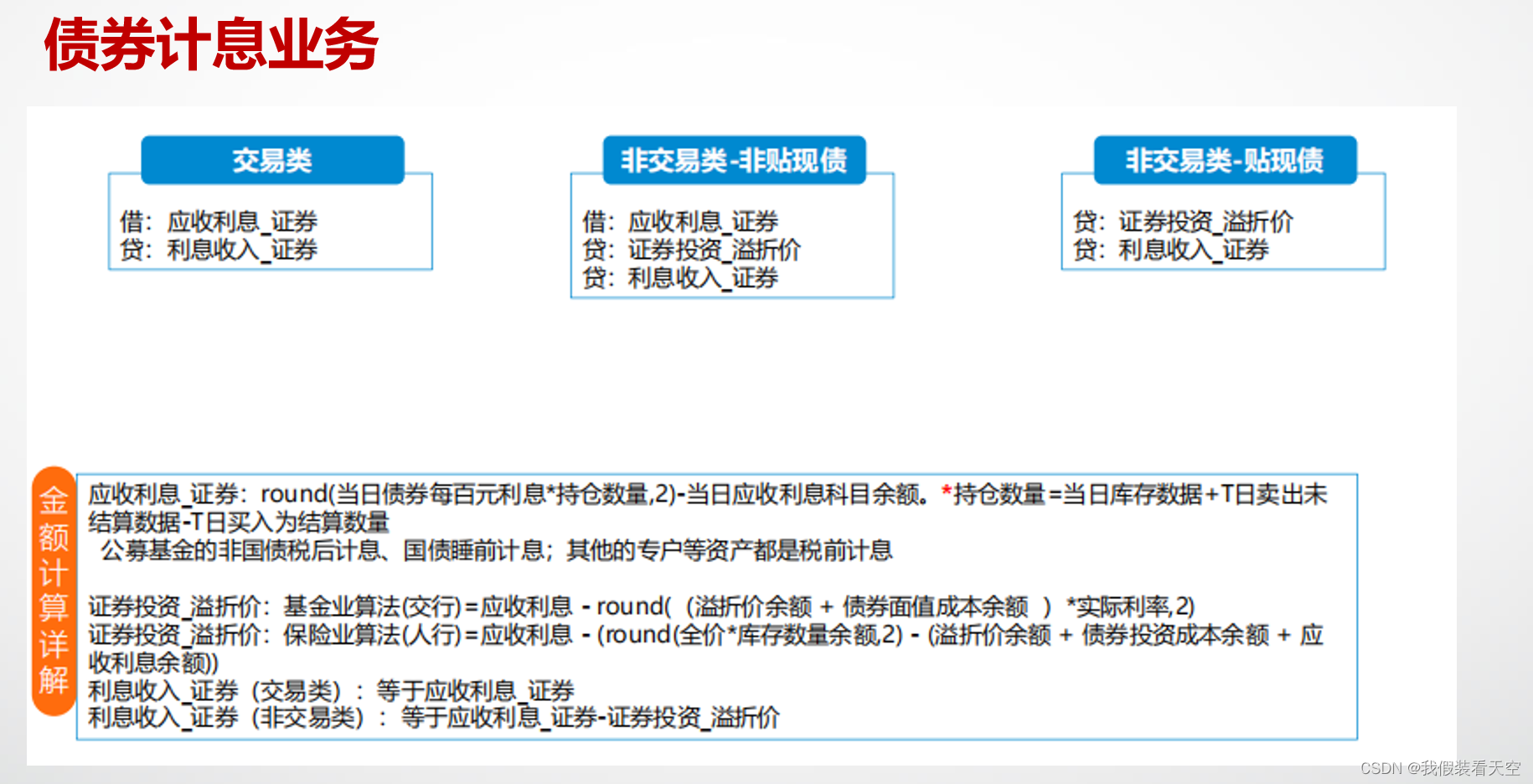 债券计息业务

交易类

借：应收利息_证券
贷：利息收入_证券

非交易类-非贴现债

借：应收利息_证券
贷：证券投资_溢折价
贷：利息收入_证券

非交易类-贴现债

贷：证券投资_溢折价
贷：利息收入_证券

金额计算详解

应收利息_证券：round(当日债券每百元利息*持仓数量,2)-当日应收利息科目余额。*持仓数量=当日库存数据+T日卖出未结算数据-T日买入为结算数量
公募基金的非国债税后计息、国债睡前计息；其他的专户等资产都是税前计息

证券投资_溢折价：基金业算法(交行)=应收利息 - round(（溢折价余额 + 债券面值成本余额 ）*实际利率,2)
证券投资_溢折价：保险业算法(人行)=应收利息 - (round(全价*库存数量余额,2) - (溢折价余额 + 债券投资成本余额 + 应收利息余额))
利息收入_证券（交易类）：等于应收利息_证券
利息收入_证券（非交易类）：等于应收利息_证券-证券投资_溢折价

CSDN @我假装看天空